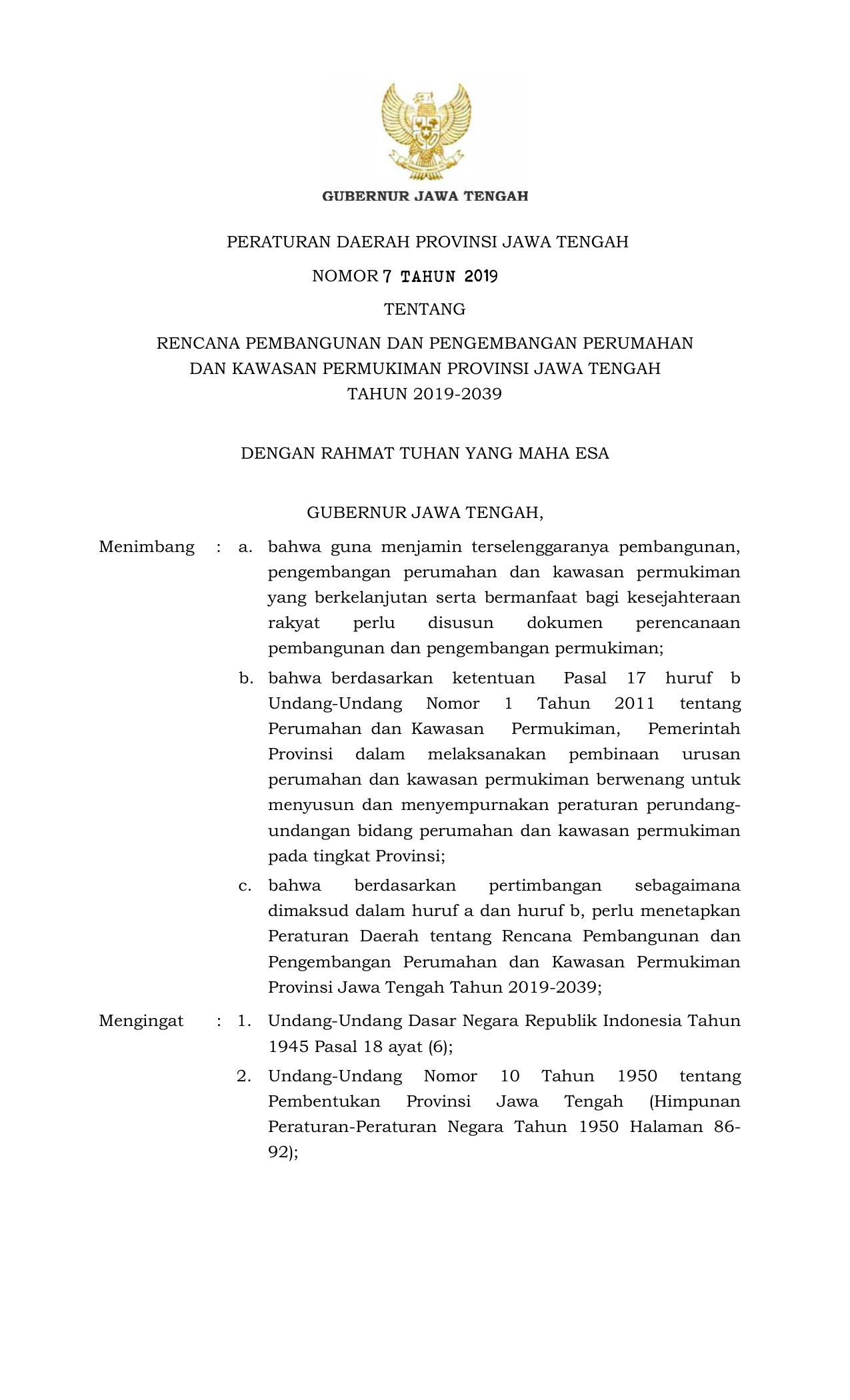 GUBERNUR JAWA TENGAH

PERATURAN DAERAH PROVINSI JAWA TENGAH

NOMOR 7 TAHUN 2019

TENTANG

RENCANA PEMBANGUNAN DAN PENGEMBANGAN PERUMAHAN DAN KAWASAN PERMUKIMAN PROVINSI JAWA TENGAH TAHUN 2019-2039

DENGAN RAHMAT TUHAN YANG MAHA ESA

GUBERNUR JAWA TENGAH,

Menimbang : a. bahwa guna menjamin terselenggaranya pembangunan, pengembangan perumahan dan kawasan permukiman yang berkelanjutan serta bermanfaat bagi kesejahteraan rakyat perlu disusun dokumen perencanaan pembangunan dan pengembangan permukiman;

b. bahwa berdasarkan ketentuan Pasal 17 huruf b Undang-Undang Nomor 1 Tahun 2011 tentang Perumahan dan Kawasan Permukiman, Pemerintah Provinsi dalam melaksanakan pembinaan urusan perumahan dan kawasan permukiman berwenang untuk menyusun dan menyempurnakan peraturan perundang-undangan bidang perumahan dan kawasan permukiman pada tingkat Provinsi;

c. bahwa berdasarkan pertimbangan sebagaimana dimaksud dalam huruf a dan huruf b, perlu menetapkan Peraturan Daerah tentang Rencana Pembangunan dan Pengembangan Perumahan dan Kawasan Permukiman Provinsi Jawa Tengah Tahun 2019-2039;

Mengingat : 1. Undang-Undang Dasar Negara Republik Indonesia Tahun 1945 Pasal 18 ayat (6);

2. Undang-Undang Nomor 10 Tahun 1950 tentang Pembentukan Provinsi Jawa Tengah (Himpunan Peraturan-Peraturan Negara Tahun 1950 Halaman 86-92);